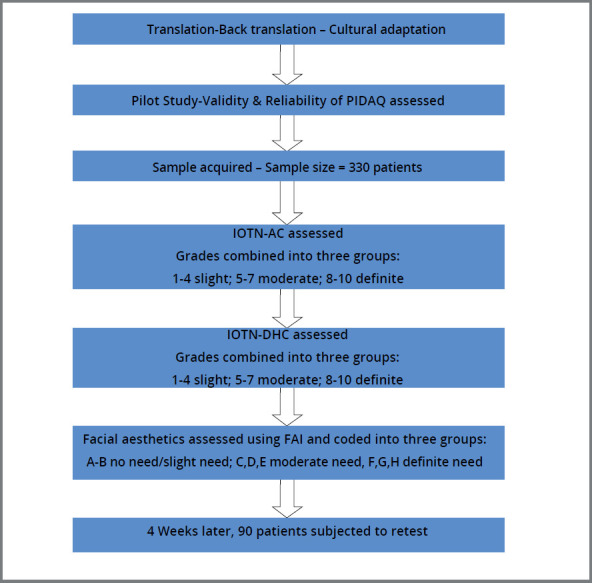 Translation-Back translation – Cultural adaptation

Pilot Study-Validity & Reliability of PIDAQ assessed

Sample acquired – Sample size = 330 patients

IOTN-AC assessed
Grades combined into three groups:
1-4 slight; 5-7 moderate; 8-10 definite

IOTN-DHC assessed
Grades combined into three groups:
1-4 slight; 5-7 moderate; 8-10 definite

Facial aesthetics assessed using FAI and coded into three groups:
A-B no need/slight need; C,D,E moderate need, F,G,H definite need

4 Weeks later, 90 patients subjected to retest